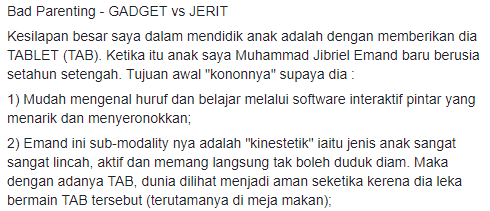 Bad Parenting - GADGET vs JERIT

Kesilapan besar saya dalam mendidik anak adalah dengan memberikan dia TABLET (TAB). Ketika itu anak saya Muhammad Jibriel Emand baru berusia setahun setengah. Tujuan awal "kononnya" supaya dia :

1) Mudah mengenal huruf dan belajar melalui software interaktif pintar yang menarik dan menyeronokkan;

2) Emand ini sub-modality nya adalah "kinestetik" iaitu jenis anak sangat sangat lincah, aktif dan memang langsung tak boleh duduk diam. Maka dengan adanya TAB, dunia dilihat menjadi aman seketika kerena dia leka bermain TAB tersebut (terutamanya di meja makan);